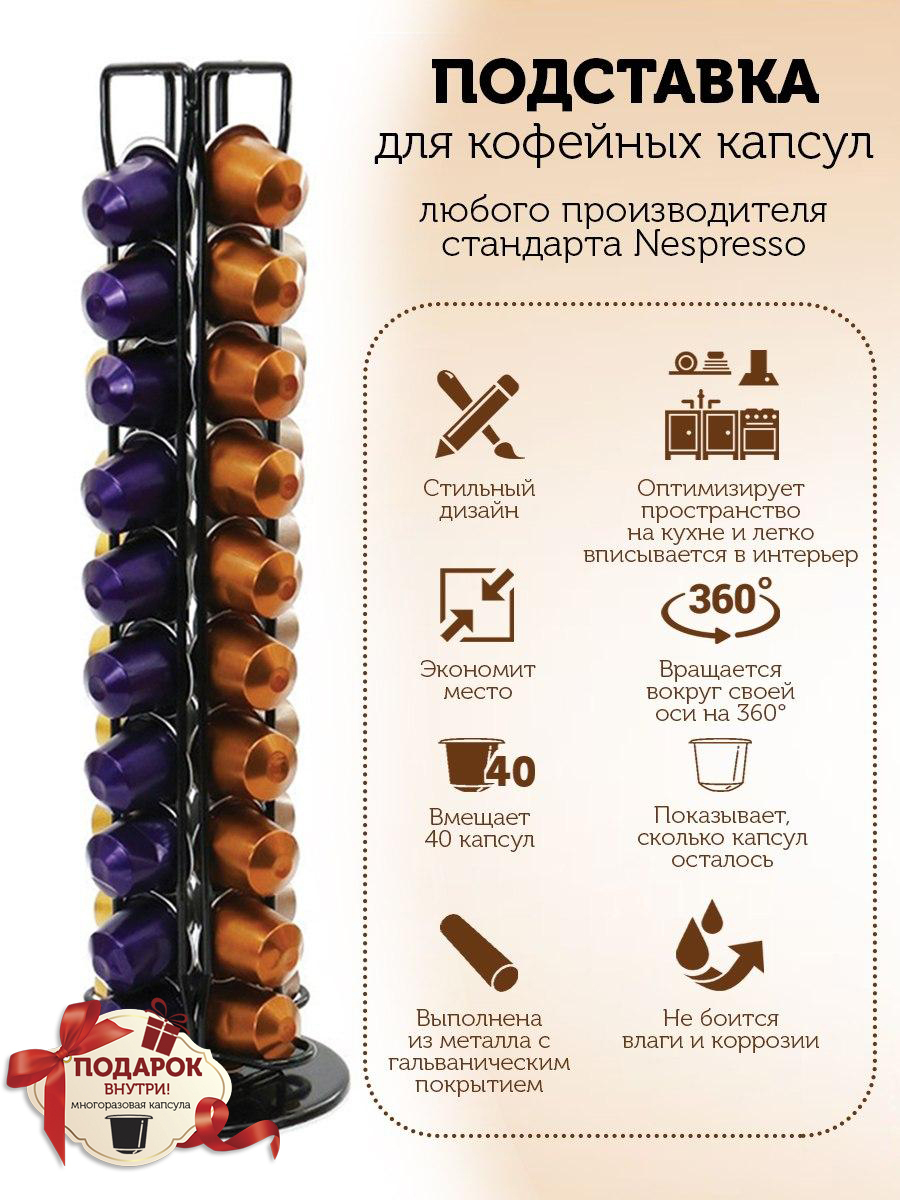 ПОДСТАВКА
для кофейных капсул

любого производителя
стандарта Nespresso

Стильный
дизайн

Оптимизирует
пространство
на кухне и легко
вписывается в интерьер

Экономит
место

360°

Вращается
вокруг своей
оси на 360°

40

Вмещает
40 капсул

Показывает,
сколько капсул
осталось

Выполнена
из металла с
гальваническим
покрытием

Не боится
влаги и коррозии

ПОДАРОК
ВНУТРИ!
многоразовая капсула